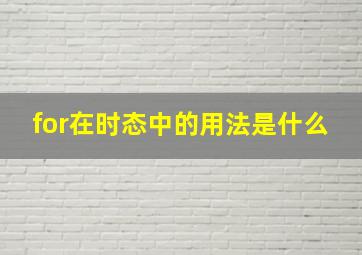 for在时态中的用法是什么